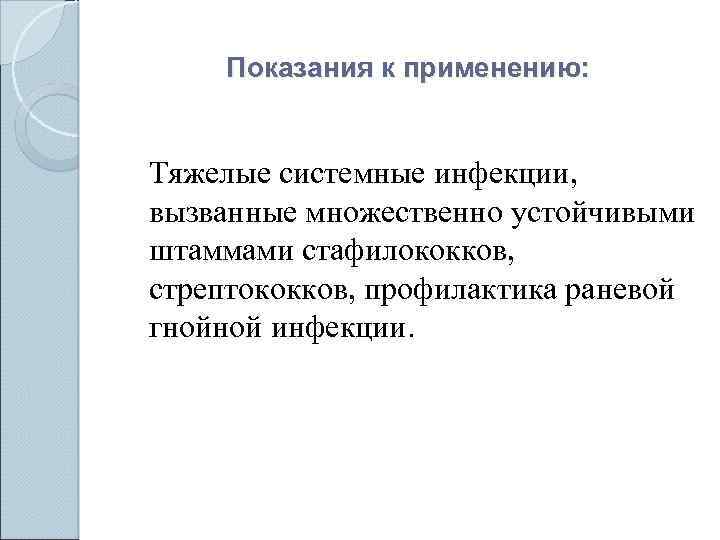 Показания к применению:

Тяжелые системные инфекции, вызванные множественно устойчивыми штаммами стафилококков, стрептококков, профилактика раневой гнойной инфекции.